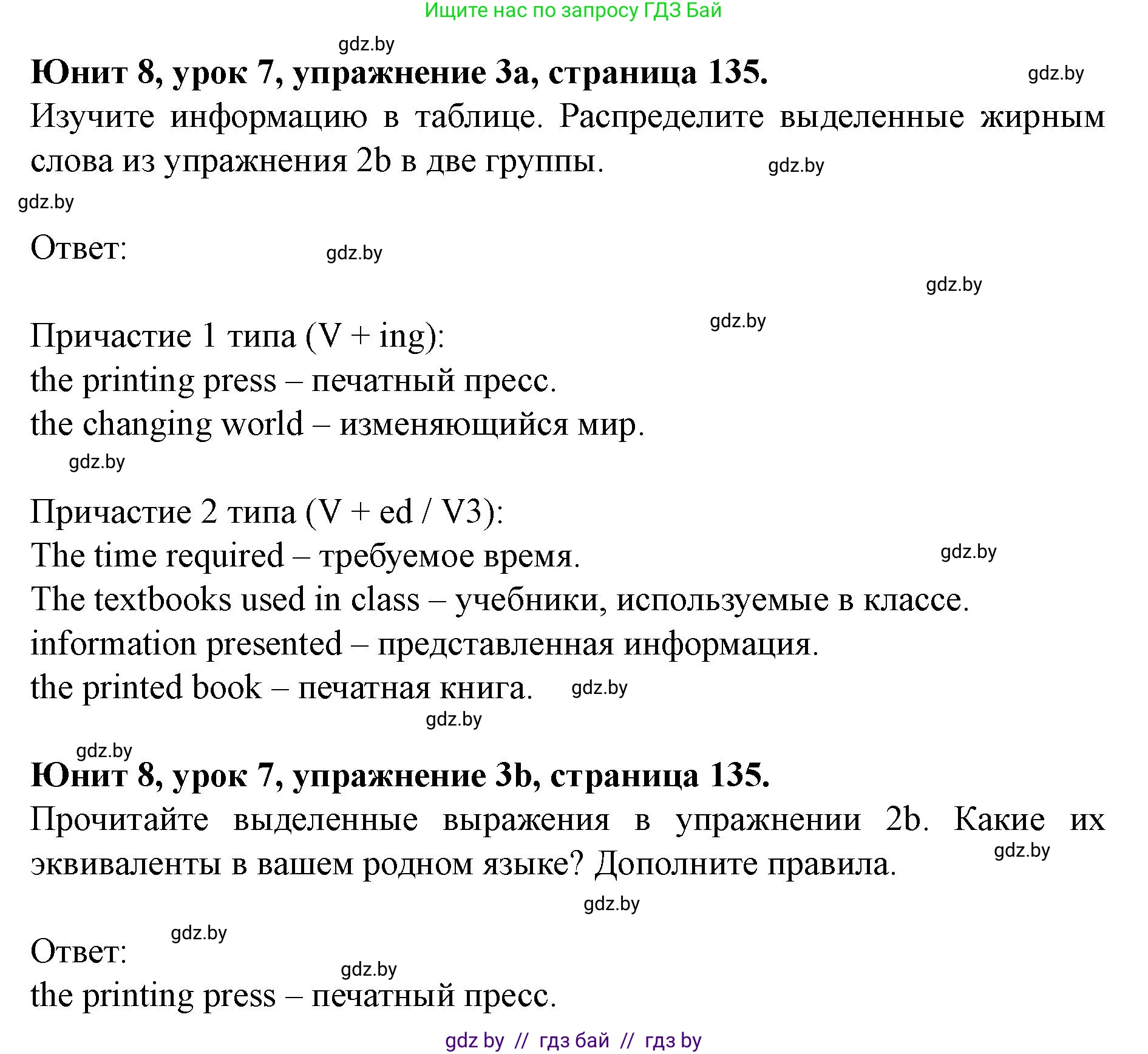 Ищите нас по запросу ГДЗ Бай

gdz.by

Юнит 8, урок 7, упражнение 3a, страница 135.

gdz.by

Изучите информацию в таблице. Распределите выделенные жирным слова из упражнения 2b в две группы.

gdz.by

gdz.by

Ответ:

gdz.by

gdz.by

gdz.by

Причастие 1 типа (V + ing):
the printing press – печатный пресс.
the changing world – изменяющийся мир.

gdz.by

Причастие 2 типа (V + ed / V3):
The time required – требуемое время.

gdz.by

The textbooks used in class – учебники, используемые в классе.
information presented – представленная информация.
the printed book – печатная книга.

gdz.by

gdz.by

gdz.by

Юнит 8, урок 7, упражнение 3b, страница 135.

Прочитайте выделенные выражения в упражнении 2b. Какие их эквиваленты в вашем родном языке? Дополните правила.

gdz.by

gdz.by

gdz.by

Ответ:

gdz.by

the printing press – печатный пресс.

gdz by // гдз бай // гдз by